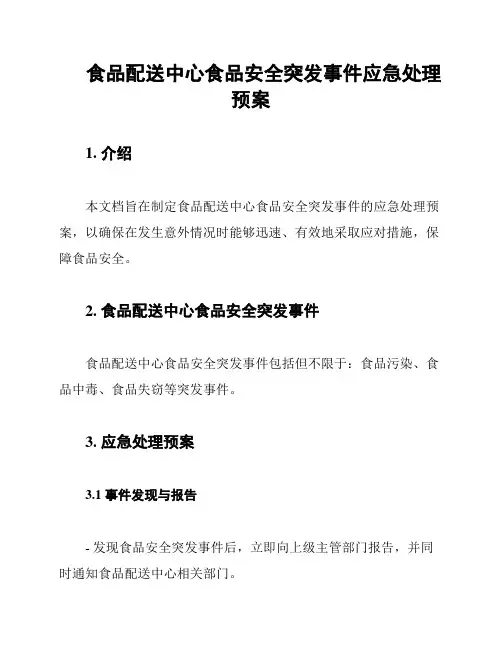 食品配送中心食品安全突发事件应急处理预案

1. 介绍

本文档旨在制定食品配送中心食品安全突发事件的应急处理预案，以确保在发生意外情况时能够迅速、有效地采取应对措施，保障食品安全。

2. 食品配送中心食品安全突发事件

食品配送中心食品安全突发事件包括但不限于：食品污染、食品中毒、食品失窃等突发事件。

3. 应急处理预案

3.1 事件发现与报告

- 发现食品安全突发事件后，立即向上级主管部门报告，并同时通知食品配送中心相关部门。